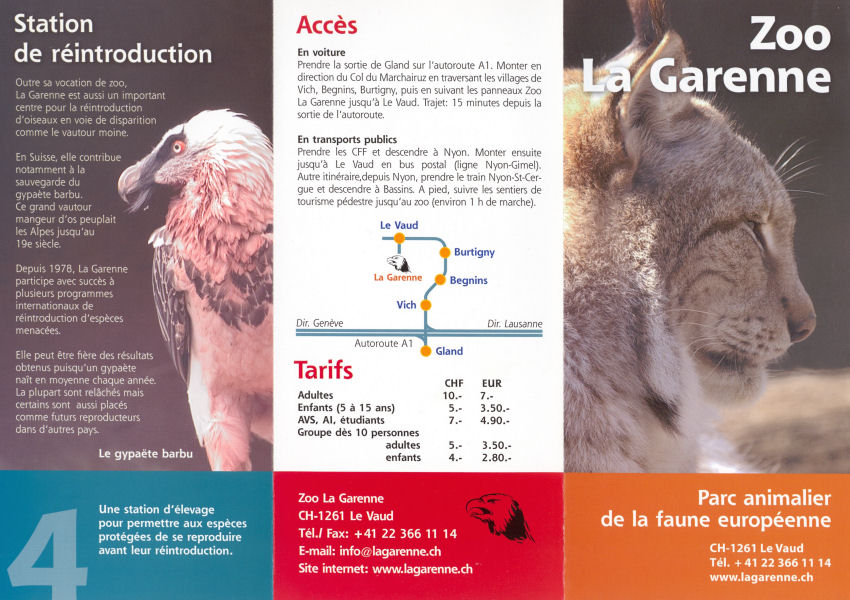 Station de réintroduction

Outre sa vocation de zoo, La Garenne est aussi un important centre pour la réintroduction d'oiseaux en voie de disparition comme le vautour moine.

En Suisse, elle contribue notamment à la sauvegarde du gypaète barbu. Ce grand vautour mangeur d'os peuplait les Alpes jusqu'au 19e siècle.

Depuis 1978, La Garenne participe avec succès à plusieurs programmes internationaux de réintroduction d'espèces menacées.

Elle peut être fière des résultats obtenus puisqu'un gypaète naît en moyenne chaque année. La plupart sont relâchés mais certains sont aussi placés comme futurs reproducteurs dans d'autres pays.

Le gypaète barbu

4

Une station d'élevage pour permettre aux espèces protégées de se reproduire avant leur réintroduction.

Accès

En voiture
Prendre la sortie de Gland sur l'autoroute A1. Monter en direction du Col du Marchairuz en traversant les villages de Vich, Begnins, Burtigny, puis en suivant les panneaux Zoo La Garenne jusqu'à Le Vaud. Trajet: 15 minutes depuis la sortie de l'autoroute.

En transports publics
Prendre les CFF et descendre à Nyon. Monter ensuite jusqu'à Le Vaud en bus postal (ligne Nyon-Gimel). Autre itinéraire,depuis Nyon, prendre le train Nyon-St-Cergue et descendre à Bassins. A pied, suivre les sentiers de tourisme pédestre jusqu'au zoo (environ 1 h de marche).

Le Vaud
Burtigny
La Garenne
Begnins
Vich
Dir. Genève
Dir. Lausanne
Autoroute A1
Gland

Tarifs

| | CHF | EUR |
|---|---|---|
| Adultes | 10.- | 7.- |
| Enfants (5 à 15 ans) | 5.- | 3.50.- |
| AVS, AI, étudiants | 7.- | 4.90.- |
| Groupe dès 10 personnes | | |
| adultes | 5.- | 3.50.- |
| enfants | 4.- | 2.80.- |

Zoo La Garenne
CH-1261 Le Vaud
Tél./ Fax: +41 22 366 11 14
E-mail: info@lagarenne.ch
Site internet: www.lagarenne.ch

Zoo La Garenne

Parc animalier de la faune européenne

CH-1261 Le Vaud
Tél. +41 22 366 11 14
www.lagarenne.ch